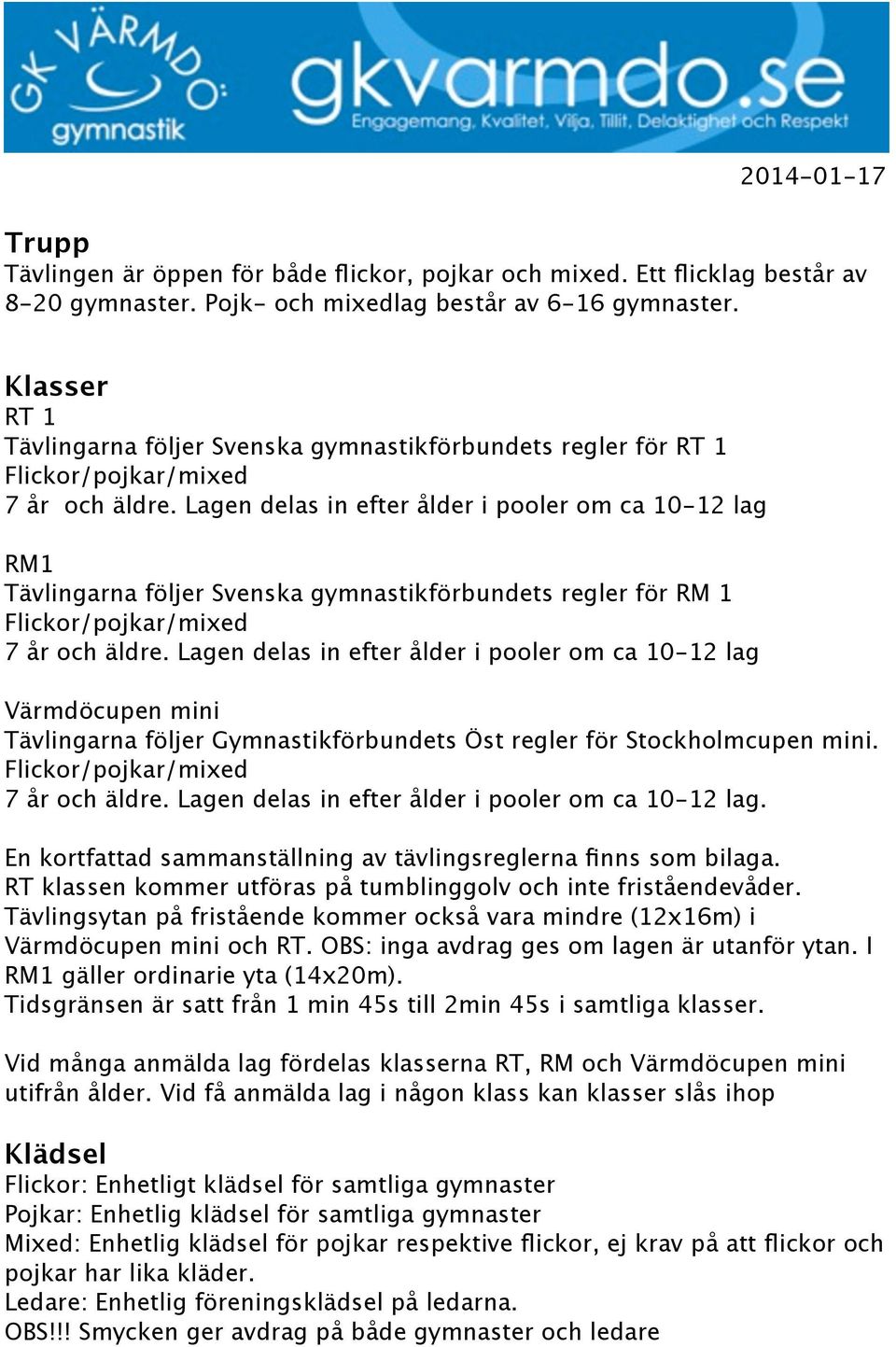 GK VÄRMDÖ gymnastik

gkvarmdo.se
Engagemang, Kvalitet, Vilja, Tillit, Delaktighet och Respekt

2014-01-17

Trupp
Tävlingen är öppen för både flickor, pojkar och mixed. Ett flicklag består av 8-20 gymnaster. Pojk- och mixedlag består av 6-16 gymnaster.

Klasser
RT 1
Tävlingarna följer Svenska gymnastikförbundets regler för RT 1
Flickor/pojkar/mixed
7 år och äldre. Lagen delas in efter ålder i pooler om ca 10-12 lag

RM1
Tävlingarna följer Svenska gymnastikförbundets regler för RM 1
Flickor/pojkar/mixed
7 år och äldre. Lagen delas in efter ålder i pooler om ca 10-12 lag

Värmdöcupen mini
Tävlingarna följer Gymnastikförbundets Öst regler för Stockholmcupen mini.
Flickor/pojkar/mixed
7 år och äldre. Lagen delas in efter ålder i pooler om ca 10-12 lag.

En kortfattad sammanställning av tävlingsreglerna finns som bilaga.
RT klassen kommer utföras på tumblinggolv och inte friståendevåder.
Tävlingsytan på fristående kommer också vara mindre (12x16m) i Värmdöcupen mini och RT. OBS: inga avdrag ges om lagen är utanför ytan. I RM1 gäller ordinarie yta (14x20m).
Tidsgränsen är satt från 1 min 45s till 2min 45s i samtliga klasser.

Vid många anmälda lag fördelas klasserna RT, RM och Värmdöcupen mini utifrån ålder. Vid få anmälda lag i någon klass kan klasser slås ihop

Klädsel
Flickor: Enhetligt klädsel för samtliga gymnaster
Pojkar: Enhetlig klädsel för samtliga gymnaster
Mixed: Enhetlig klädsel för pojkar respektive flickor, ej krav på att flickor och pojkar har lika kläder.
Ledare: Enhetlig föreningsklädsel på ledarna.
OBS!!! Smycken ger avdrag på både gymnaster och ledare